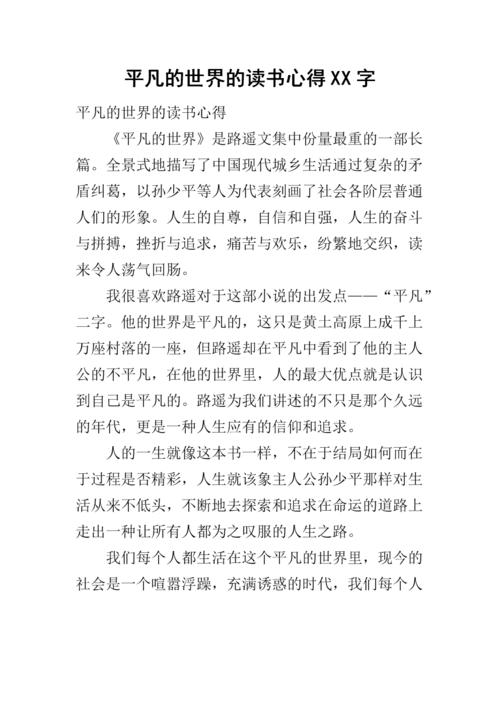 平凡的世界的读书心得XX字

平凡的世界的读书心得

《平凡的世界》是路遥文集中份量最重的一部长篇。全景式地描写了中国现代城乡生活通过复杂的矛盾纠葛，以孙少平等人为代表刻画了社会各阶层普通人们的形象。人生的自尊，自信和自强，人生的奋斗与拼搏，挫折与追求，痛苦与欢乐，纷繁地交织，读来令人荡气回肠。

我很喜欢路遥对于这部小说的出发点——“平凡”二字。他的世界是平凡的，这只是黄土高原上成千上万座村落的一座，但路遥却在平凡中看到了他的主人公的不平凡，在他的世界里，人的最大优点就是认识到自己是平凡的。路遥为我们讲述的不只是那个久远的年代，更是一种人生应有的信仰和追求。

人的一生就像这本书一样，不在于结局如何而在于过程是否精彩，人生就该象主人公孙少平那样对生活从来不低头，不断地去探索和追求在命运的道路上走出一种让所有人都为之叹服的人生之路。

我们每个人都生活在这个平凡的世界里，现今的社会是一个喧嚣浮躁，充满诱惑的时代，我们每个人